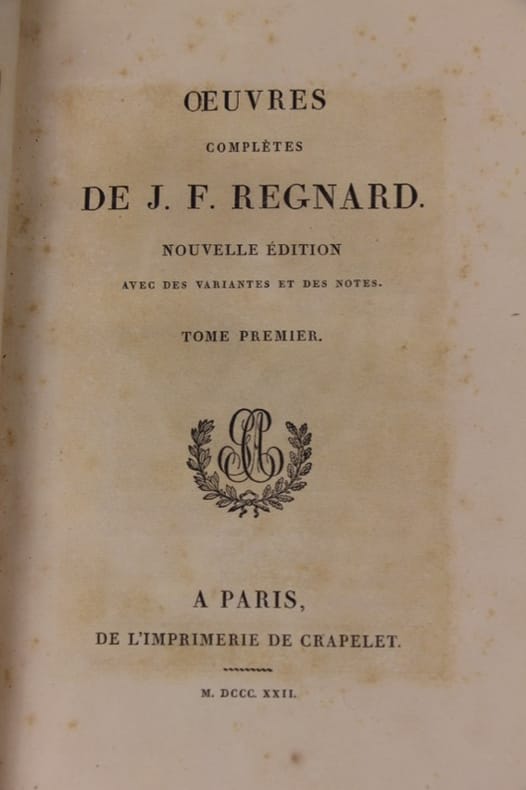 ŒUVRES

COMPLÈTES

DE J. F. REGNARD.

NOUVELLE ÉDITION

AVEC DES VARIANTES ET DES NOTES.

TOME PREMIER.

A PARIS,

DE L'IMPRIMERIE DE CRAPELET.

M. DCCC. XXII.